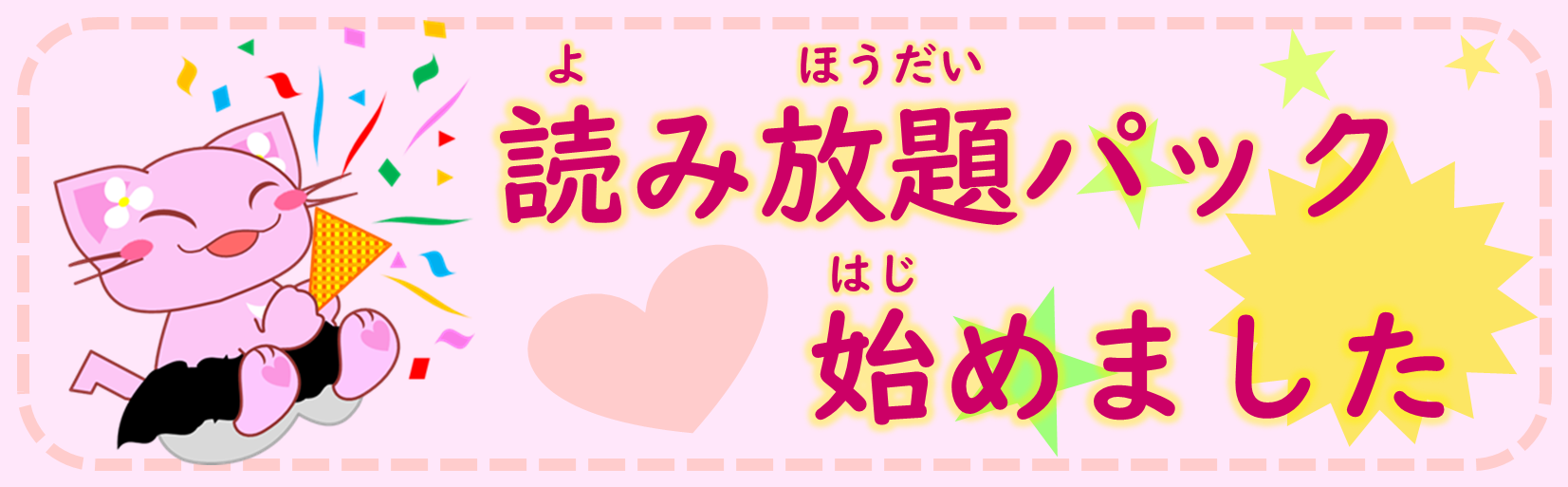 よ　ほうだい
読み放題パック
はじ
始めました